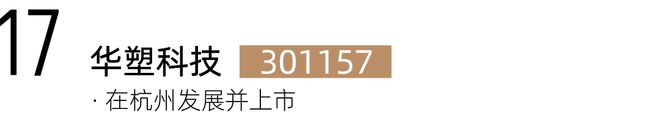 17

华塑科技 301157

· 在杭州发展并上市